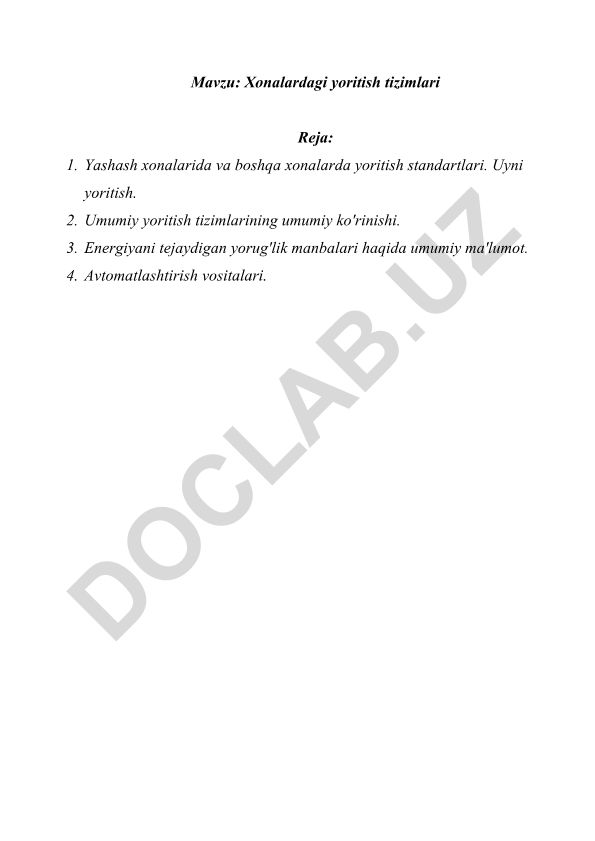 Mavzu: Xonalardagi yoritish tizimlari

Reja:

1. Yashash xonalarida va boshqa xonalarda yoritish standartlari. Uyni yoritish.
2. Umumiy yoritish tizimlarining umumiy ko'rinishi.
3. Energiyani tejaydigan yorug'lik manbalari haqida umumiy ma'lumot.
4. Avtomatlashtirish vositalari.

DOCLAB.UZ